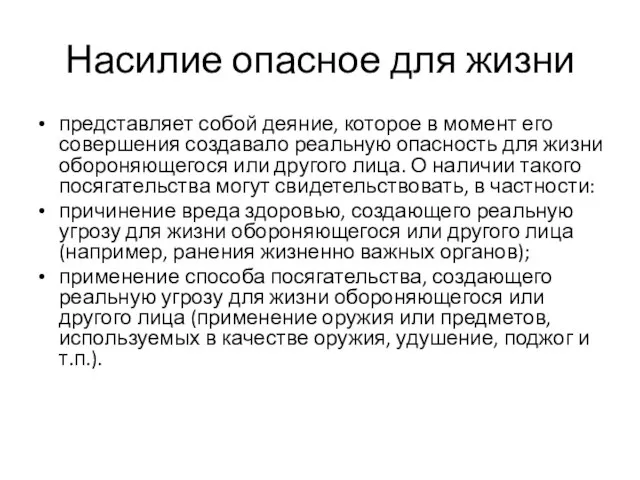 Насилие опасное для жизни

• представляет собой деяние, которое в момент его совершения создавало реальную опасность для жизни обороняющегося или другого лица. О наличии такого посягательства могут свидетельствовать, в частности:
• причинение вреда здоровью, создающего реальную угрозу для жизни обороняющегося или другого лица (например, ранения жизненно важных органов);
• применение способа посягательства, создающего реальную угрозу для жизни обороняющегося или другого лица (применение оружия или предметов, используемых в качестве оружия, удушение, поджог и т.п.).